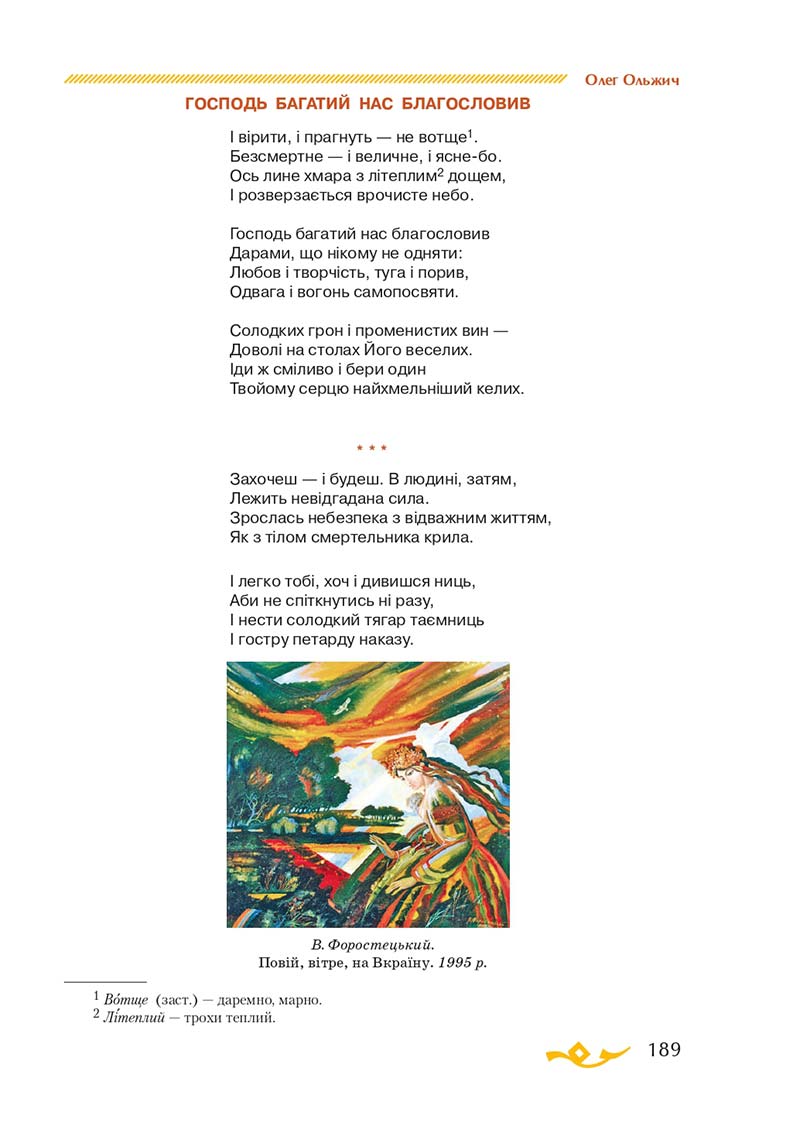 Олег Ольжич

ГОСПОДЬ БАГАТИЙ НАС БЛАГОСЛОВИВ

І вірити, і прагнуть — не вотще$^1$.
Безсмертне — і величне, і ясне-бо.
Ось лине хмара з літеплим$^2$ дощем,
І розверзається врочисте небо.

Господь багатий нас благословив
Дарами, що нікому не одняти:
Любов і творчість, туга і порив,
Одвага і вогонь самопосвяти.

Солодких грон і променистих вин —
Доволі на столах Його веселих.
Іди ж сміливо і бери один
Твойому серцю найхмельніший келих.

* * *

Захочеш — і будеш. В людині, затям,
Лежить невідгадана сила.
Зрослась небезпека з відважним життям,
Як з тілом смертельника крила.

І легко тобі, хоч і дивишся ниць,
Аби не спіткнутись ні разу,
І нести солодкий тягар таємниць
І гостру петарду наказу.

В. Форостецький.
Повій, вітре, на Вкраїну. 1995 р.

$^1$ Во́тще (заст.) — даремно, марно.
$^2$ Лі́теплий — трохи теплий.

189